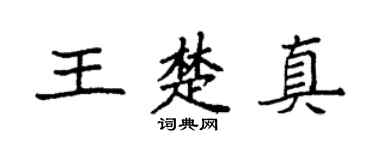 王楚真
词典网